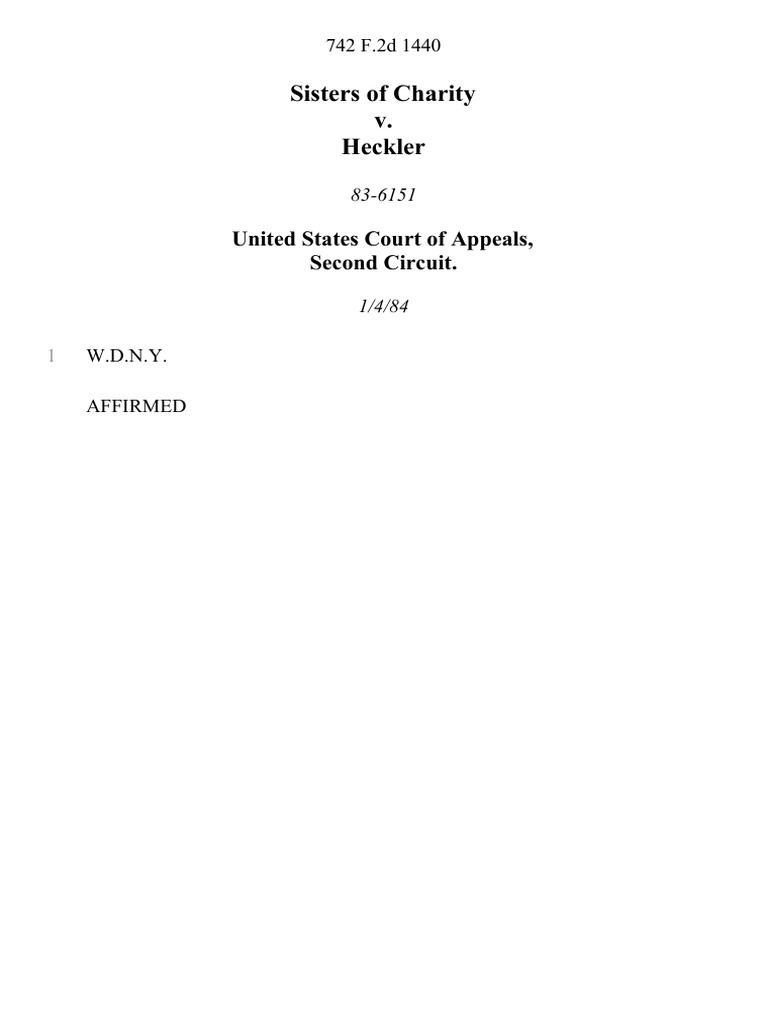 742 F.2d 1440

Sisters of Charity
v.
Heckler

83-6151

United States Court of Appeals,
Second Circuit.

1/4/84

1 W.D.N.Y.

AFFIRMED